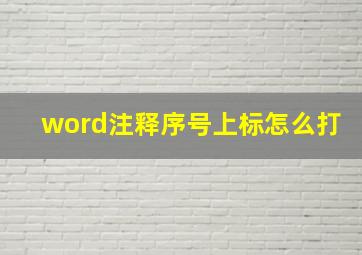 word注释序号上标怎么打